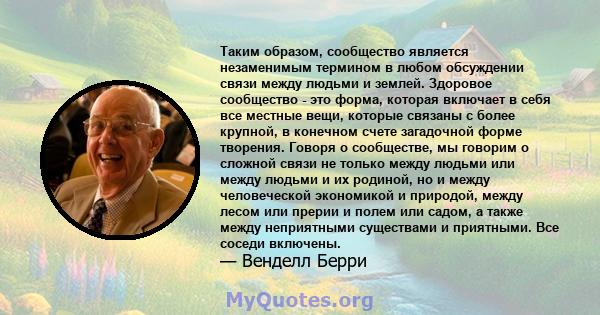 Таким образом, сообщество является незаменимым термином в любом обсуждении связи между людьми и землей. Здоровое сообщество - это форма, которая включает в себя все местные вещи, которые связаны с более крупной, в конечном счете загадочной форме творения. Говоря о сообществе, мы говорим о сложной связи не только между людьми или между людьми и их родиной, но и между человеческой экономикой и природой, между лесом или прерии и полем или садом, а также между неприятными существами и приятными. Все соседи включены.
— Венделл Берри

MyQuotes.org